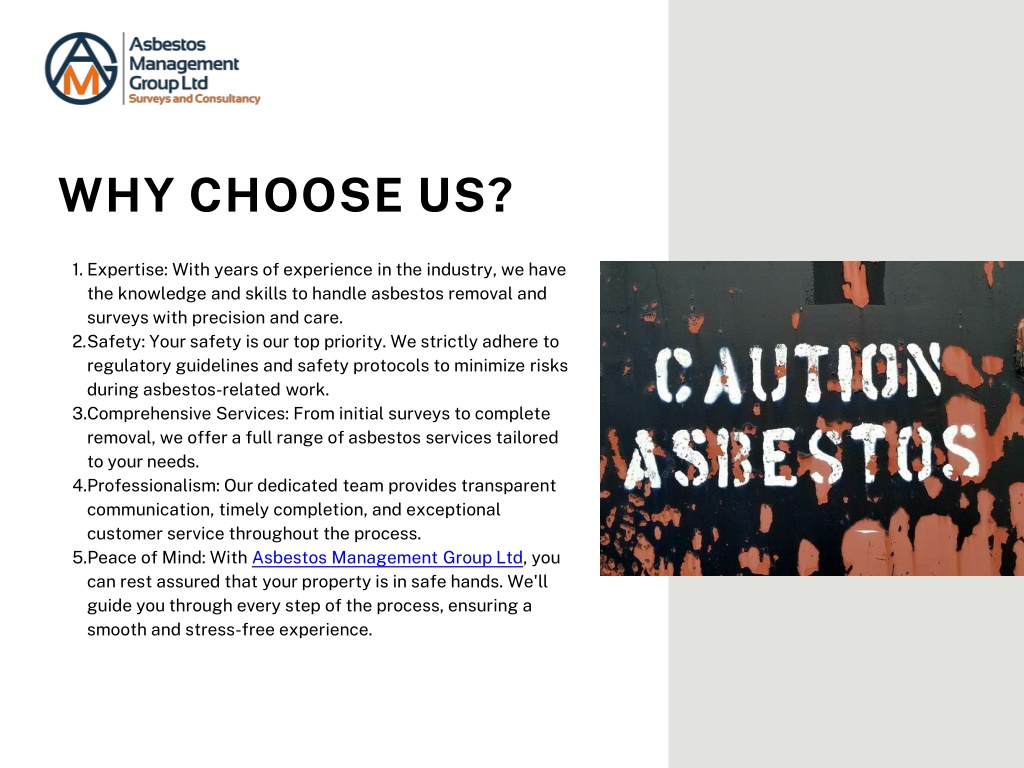 AMG
Asbestos Management Group Ltd
Surveys and Consultancy

WHY CHOOSE US?

1. Expertise: With years of experience in the industry, we have the knowledge and skills to handle asbestos removal and surveys with precision and care.
2.Safety: Your safety is our top priority. We strictly adhere to regulatory guidelines and safety protocols to minimize risks during asbestos-related work.
3.Comprehensive Services: From initial surveys to complete removal, we offer a full range of asbestos services tailored to your needs.
4.Professionalism: Our dedicated team provides transparent communication, timely completion, and exceptional customer service throughout the process.
5.Peace of Mind: With Asbestos Management Group Ltd, you can rest assured that your property is in safe hands. We'll guide you through every step of the process, ensuring a smooth and stress-free experience.

CAUTION
ASBESTOS